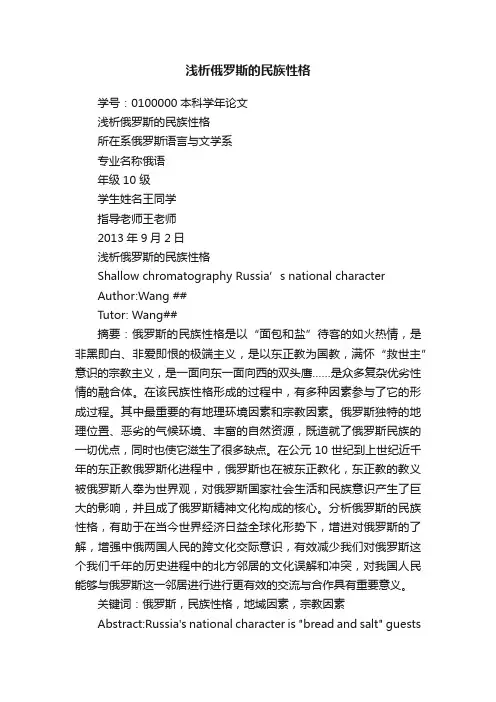 浅析俄罗斯的民族性格

学号：0100000 本科学年论文

浅析俄罗斯的民族性格

所在系俄罗斯语言与文学系

专业名称俄语

年级 10 级

学生姓名王同学

指导老师王老师

2013 年 9 月 2 日

浅析俄罗斯的民族性格

Shallow chromatography Russia’ s national character

Author:Wang ##

Tutor: Wang##

摘要：俄罗斯的民族性格是以“面包和盐”待客的如火热情，是非黑即白、非爱即恨的极端主义，是以东正教为国教，满怀“救世主”意识的宗教主义，是一面向东一面向西的双头鹰……是众多复杂优劣性情的融合体。在该民族性格形成的过程中，有多种因素参与了它的形成过程。其中最重要的有地理环境因素和宗教因素。俄罗斯独特的地理位置、恶劣的气候环境、丰富的自然资源，既造就了俄罗斯民族的一切优点，同时也使它滋生了很多缺点。在公元 10 世纪到上世纪近千年的东正教俄罗斯化进程中，俄罗斯也在被东正教化，东正教的教义被俄罗斯人奉为世界观，对俄罗斯国家社会生活和民族意识产生了巨大的影响，并且成了俄罗斯精神文化构成的核心。分析俄罗斯的民族性格，有助于在当今世界经济日益全球化形势下，增进对俄罗斯的了解，增强中俄两国人民的跨文化交际意识，有效减少我们对俄罗斯这个我们千年的历史进程中的北方邻居的文化误解和冲突，对我国人民能够与俄罗斯这一邻居进行进行更有效的交流与合作具有重要意义。

关键词：俄罗斯，民族性格，地域因素，宗教因素

Abstract:Russia's national character is "bread and salt" guests